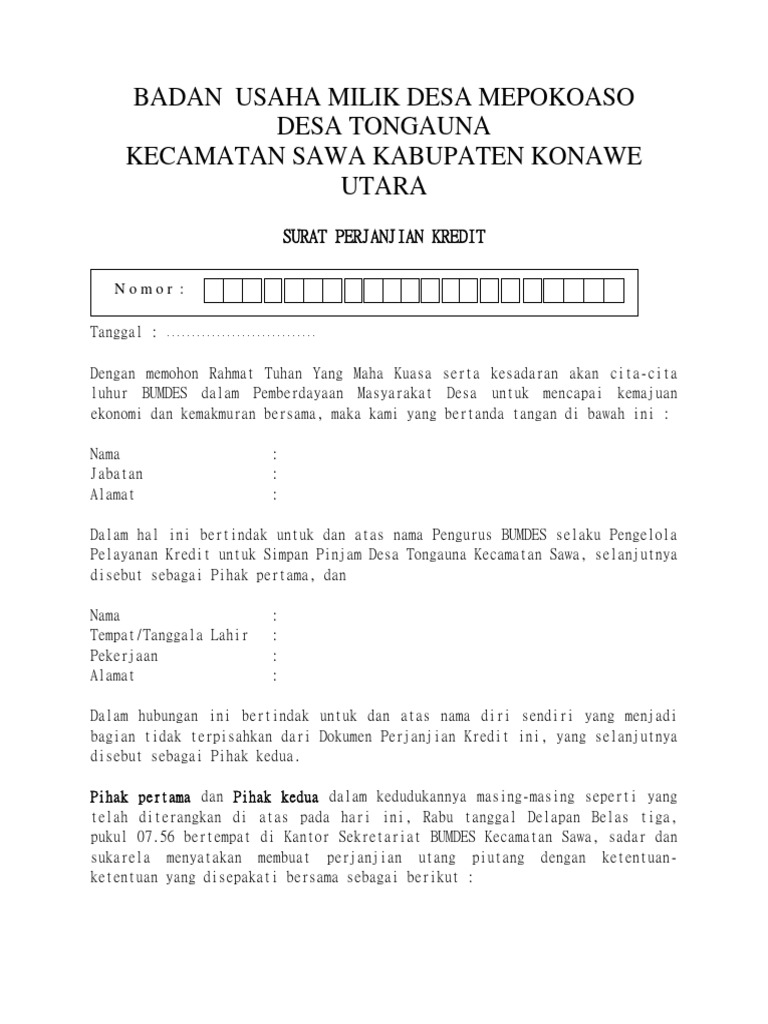 BADAN USAHA MILIK DESA MEPOKOASO
DESA TONGAUNA
KECAMATAN SAWA KABUPATEN KONAWE UTARA

SURAT PERJANJIAN KREDIT

Nomor :

Tanggal : ..............................

Dengan memohon Rahmat Tuhan Yang Maha Kuasa serta kesadaran akan cita-cita luhur BUMDES dalam Pemberdayaan Masyarakat Desa untuk mencapai kemajuan ekonomi dan kemakmuran bersama, maka kami yang bertanda tangan di bawah ini :

Nama :
Jabatan :
Alamat :

Dalam hal ini bertindak untuk dan atas nama Pengurus BUMDES selaku Pengelola Pelayanan Kredit untuk Simpan Pinjam Desa Tongauna Kecamatan Sawa, selanjutnya disebut sebagai Pihak pertama, dan

Nama :
Tempat/Tanggala Lahir :
Pekerjaan :
Alamat :

Dalam hubungan ini bertindak untuk dan atas nama diri sendiri yang menjadi bagian tidak terpisahkan dari Dokumen Perjanjian Kredit ini, yang selanjutnya disebut sebagai Pihak kedua.

Pihak pertama dan Pihak kedua dalam kedudukannya masing-masing seperti yang telah diterangkan di atas pada hari ini, Rabu tanggal Delapan Belas tiga, pukul 07.56 bertempat di Kantor Sekretariat BUMDES Kecamatan Sawa, sadar dan sukarela menyatakan membuat perjanjian utang piutang dengan ketentuan-ketentuan yang disepakati bersama sebagai berikut :